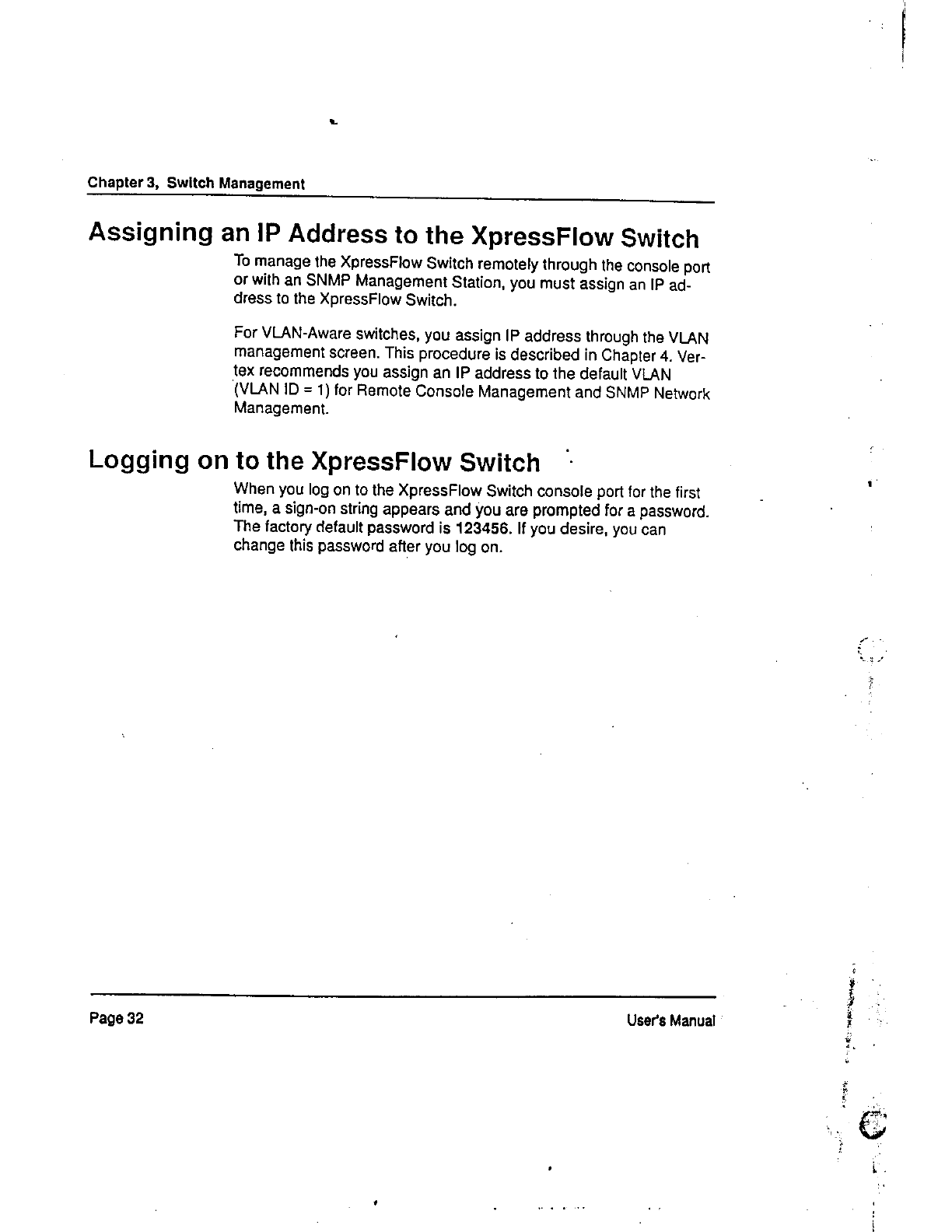 Chapter 3, Switch Management

Assigning an IP Address to the XpressFlow Switch

To manage the XpressFlow Switch remotely through the console port or with an SNMP Management Station, you must assign an IP address to the XpressFlow Switch.

For VLAN-Aware switches, you assign IP address through the VLAN management screen. This procedure is described in Chapter 4. Vertex recommends you assign an IP address to the default VLAN (VLAN ID = 1) for Remote Console Management and SNMP Network Management.

Logging on to the XpressFlow Switch

When you log on to the XpressFlow Switch console port for the first time, a sign-on string appears and you are prompted for a password. The factory default password is 123456. If you desire, you can change this password after you log on.

Page 32

User's Manual